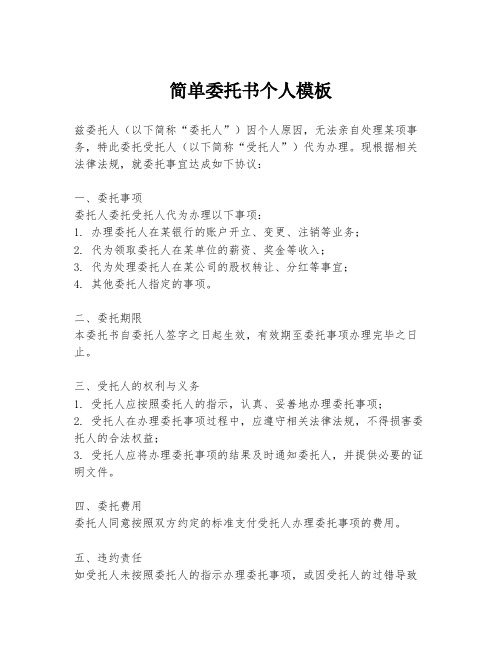 简单委托书个人模板

兹委托人（以下简称“委托人”）因个人原因，无法亲自处理某项事务，特此委托受托人（以下简称“受托人”）代为办理。现根据相关法律法规，就委托事宜达成如下协议：

一、委托事项
委托人委托受托人代为办理以下事项：
1. 办理委托人在某银行的账户开立、变更、注销等业务；
2. 代为领取委托人在某单位的薪资、奖金等收入；
3. 代为处理委托人在某公司的股权转让、分红等事宜；
4. 其他委托人指定的事项。

二、委托期限
本委托书自委托人签字之日起生效，有效期至委托事项办理完毕之日止。

三、受托人的权利与义务
1. 受托人应按照委托人的指示，认真、妥善地办理委托事项；
2. 受托人在办理委托事项过程中，应遵守相关法律法规，不得损害委托人的合法权益；
3. 受托人应将办理委托事项的结果及时通知委托人，并提供必要的证明文件。

四、委托费用
委托人同意按照双方约定的标准支付受托人办理委托事项的费用。

五、违约责任
如受托人未按照委托人的指示办理委托事项，或因受托人的过错导致